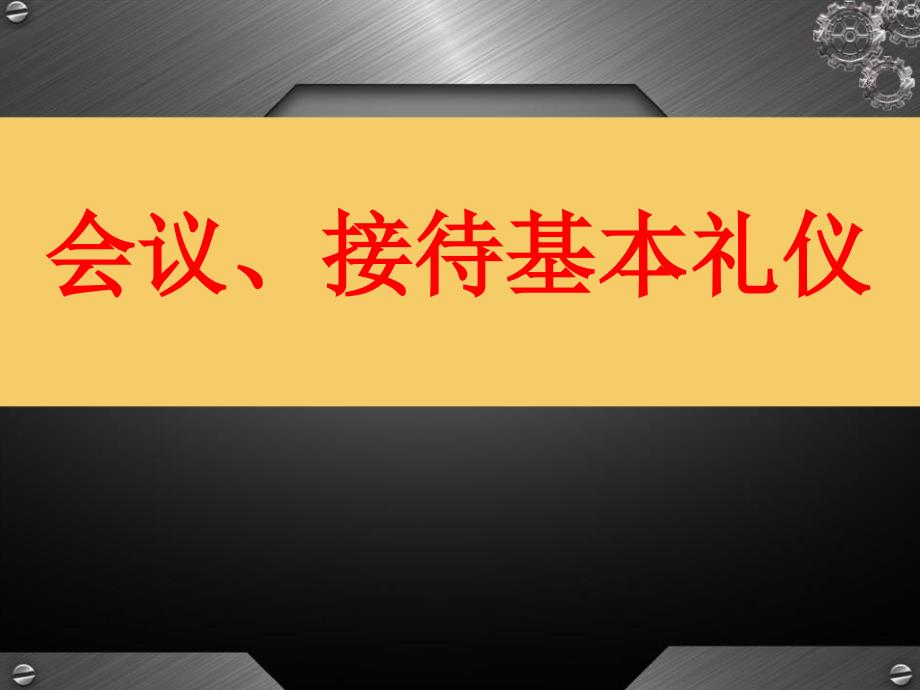 会议、接待基本礼仪